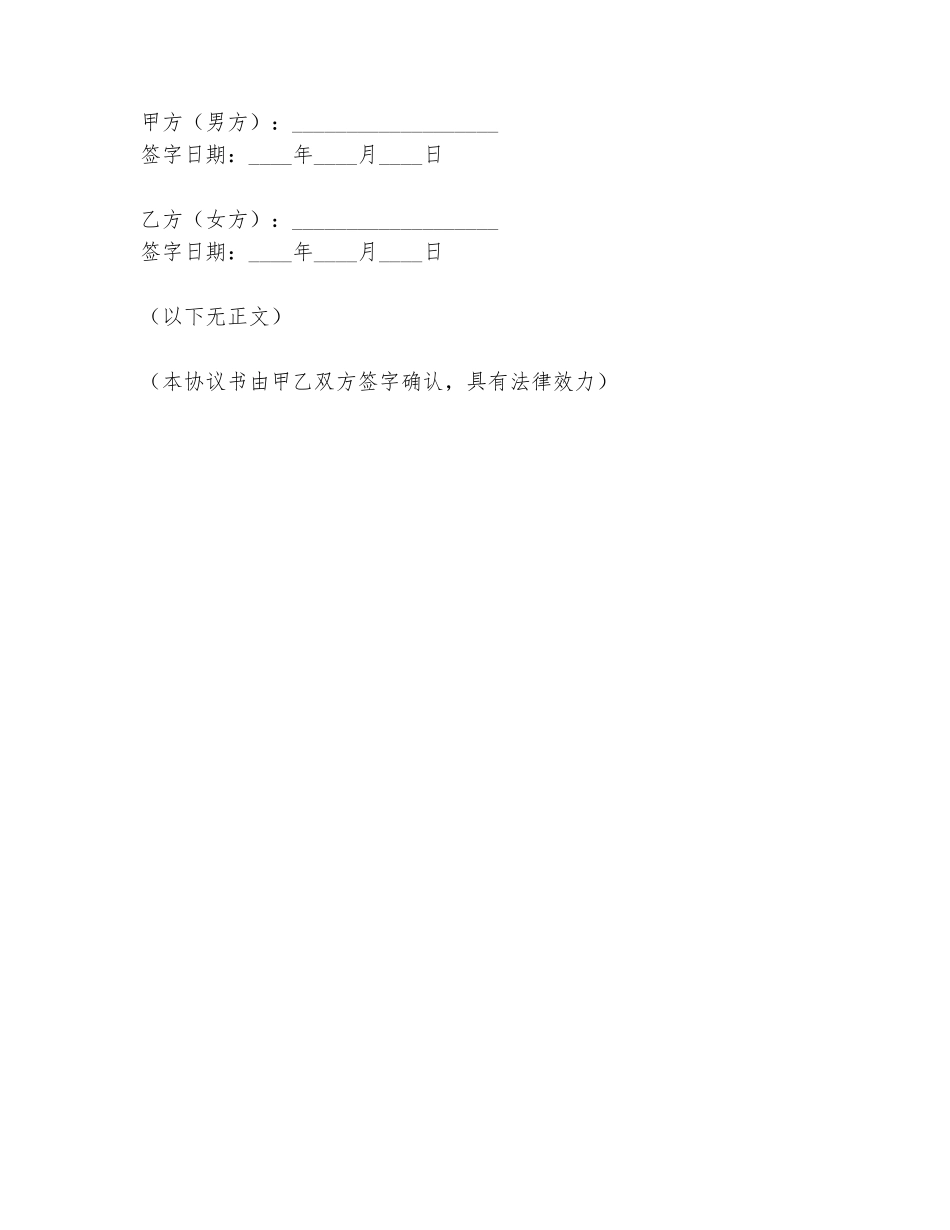 甲方（男方）：____________________
签字日期：____年____月____日

乙方（女方）：____________________
签字日期：____年____月____日

（以下无正文）

（本协议书由甲乙双方签字确认，具有法律效力）